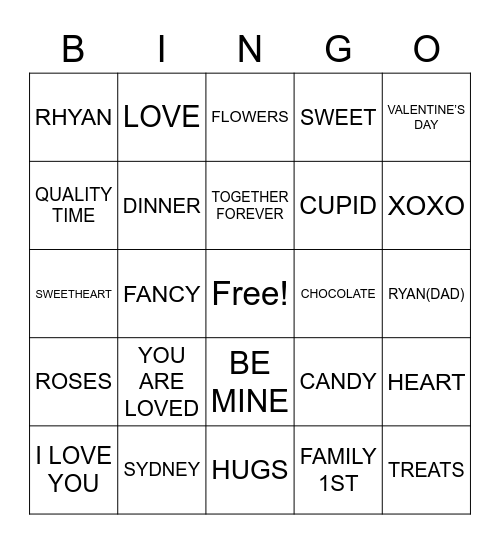 | B | I | N | G | O |
|---|---|---|---|---|
| RHYAN | LOVE | FLOWERS | SWEET | VALENTINE'S DAY |
| QUALITY TIME | DINNER | TOGETHER FOREVER | CUPID | XOXO |
| SWEETHEART | FANCY | Free! | CHOCOLATE | RYAN(DAD) |
| ROSES | YOU ARE LOVED | BE MINE | CANDY | HEART |
| I LOVE YOU | SYDNEY | HUGS | FAMILY 1ST | TREATS |